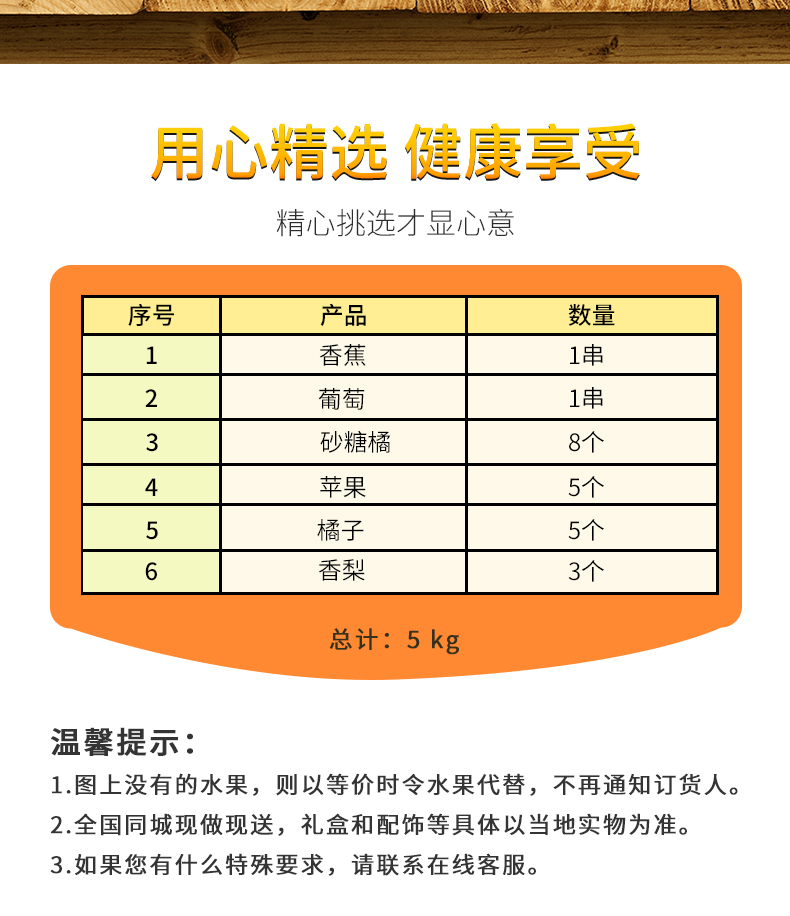 用心精选 健康享受

精心挑选才显心意

| 序号 | 产品 | 数量 |
|---|---|---|
| 1 | 香蕉 | 1串 |
| 2 | 葡萄 | 1串 |
| 3 | 砂糖橘 | 8个 |
| 4 | 苹果 | 5个 |
| 5 | 橘子 | 5个 |
| 6 | 香梨 | 3个 |

总计：5 kg

温馨提示：

1.图上没有的水果，则以等价时令水果代替，不再通知订货人。

2.全国同城现做现送，礼盒和配饰等具体以当地实物为准。

3.如果您有什么特殊要求，请联系在线客服。